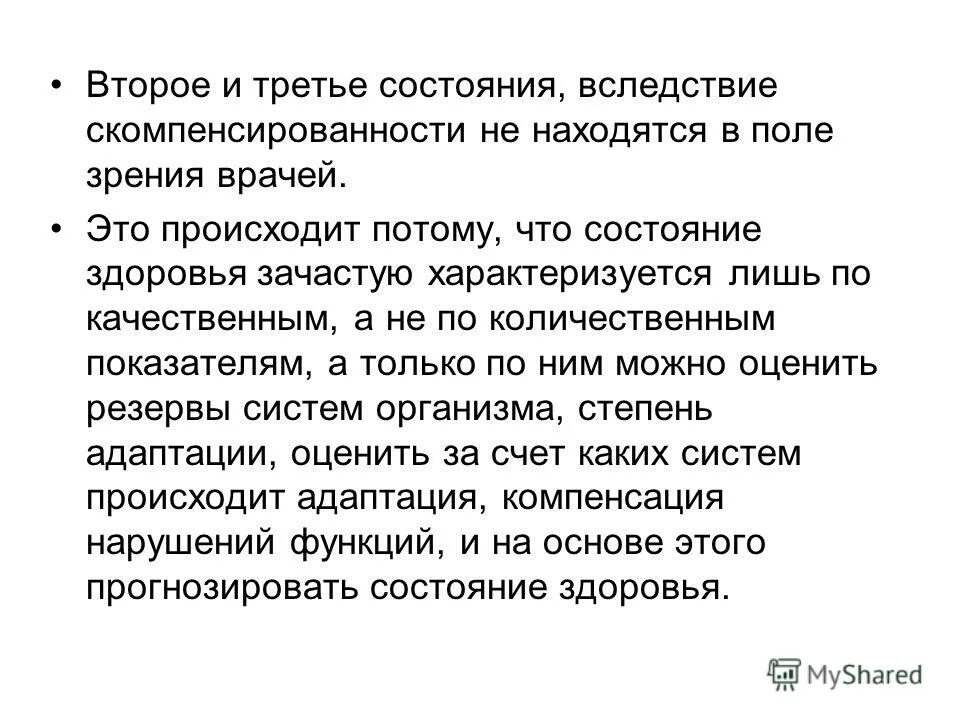 • Второе и третье состояния, вследствие скомпенсированности не находятся в поле зрения врачей.

• Это происходит потому, что состояние здоровья зачастую характеризуется лишь по качественным, а не по количественным показателям, а только по ним можно оценить резервы систем организма, степень адаптации, оценить за счет каких систем происходит адаптация, компенсация нарушений функций, и на основе этого прогнозировать состояние здоровья.

MyShared